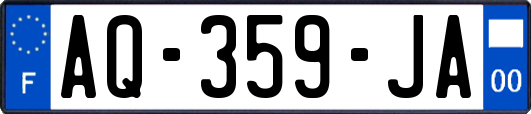 F
AQ-359-JA
00